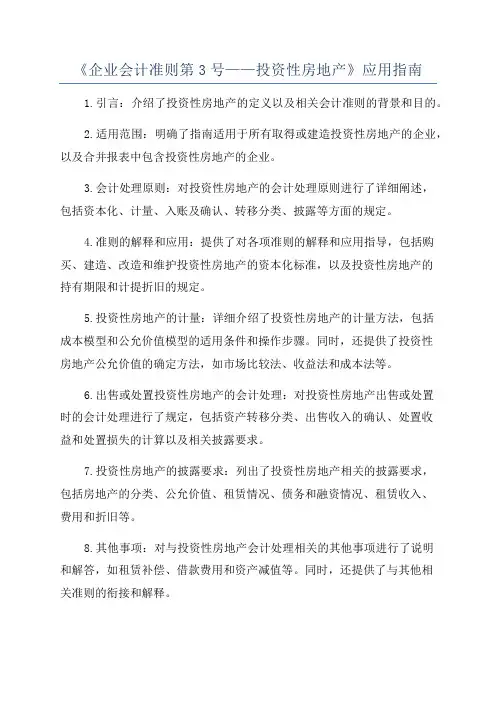 《企业会计准则第 3 号——投资性房地产》应用指南

1.引言：介绍了投资性房地产的定义以及相关会计准则的背景和目的。

2.适用范围：明确了指南适用于所有取得或建造投资性房地产的企业，以及合并报表中包含投资性房地产的企业。

3.会计处理原则：对投资性房地产的会计处理原则进行了详细阐述，包括资本化、计量、入账及确认、转移分类、披露等方面的规定。

4.准则的解释和应用：提供了对各项准则的解释和应用指导，包括购买、建造、改造和维护投资性房地产的资本化标准，以及投资性房地产的持有期限和计提折旧的规定。

5.投资性房地产的计量：详细介绍了投资性房地产的计量方法，包括成本模型和公允价值模型的适用条件和操作步骤。同时，还提供了投资性房地产公允价值的确定方法，如市场比较法、收益法和成本法等。

6.出售或处置投资性房地产的会计处理：对投资性房地产出售或处置时的会计处理进行了规定，包括资产转移分类、出售收入的确认、处置收益和处置损失的计算以及相关披露要求。

7.投资性房地产的披露要求：列出了投资性房地产相关的披露要求，包括房地产的分类、公允价值、租赁情况、债务和融资情况、租赁收入、费用和折旧等。

8.其他事项：对与投资性房地产会计处理相关的其他事项进行了说明和解答，如租赁补偿、借款费用和资产减值等。同时，还提供了与其他相关准则的衔接和解释。